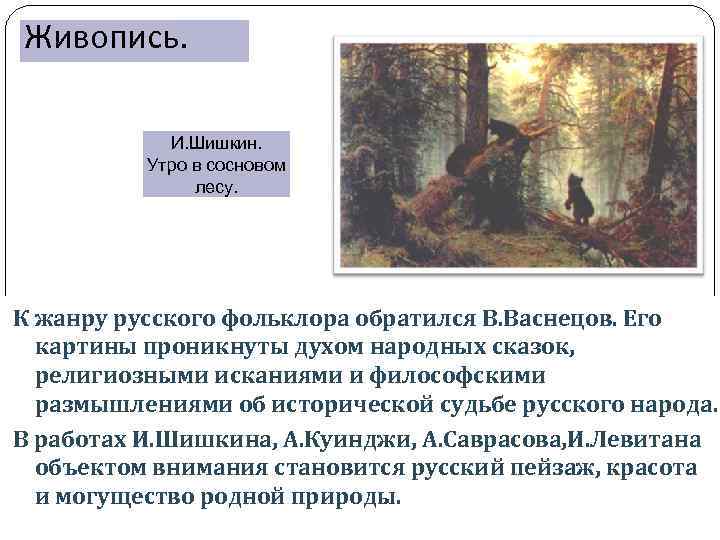 Живопись.

И.Шишкин. Утро в сосновом лесу.

К жанру русского фольклора обратился В.Васнецов. Его картины проникнуты духом народных сказок, религиозными исканиями и философскими размышлениями об исторической судьбе русского народа.

В работах И.Шишкина, А.Куинджи, А.Саврасова,И.Левитана объектом внимания становится русский пейзаж, красота и могущество родной природы.